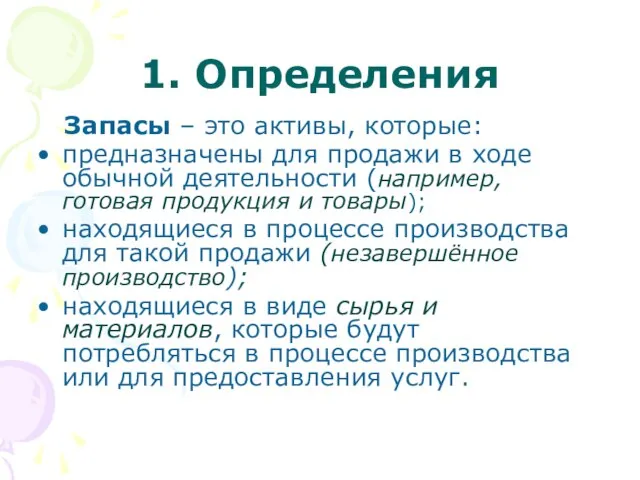 1. Определения

Запасы – это активы, которые:

• предназначены для продажи в ходе обычной деятельности (например, готовая продукция и товары);
• находящиеся в процессе производства для такой продажи (незавершённое производство);
• находящиеся в виде сырья и материалов, которые будут потребляться в процессе производства или для предоставления услуг.